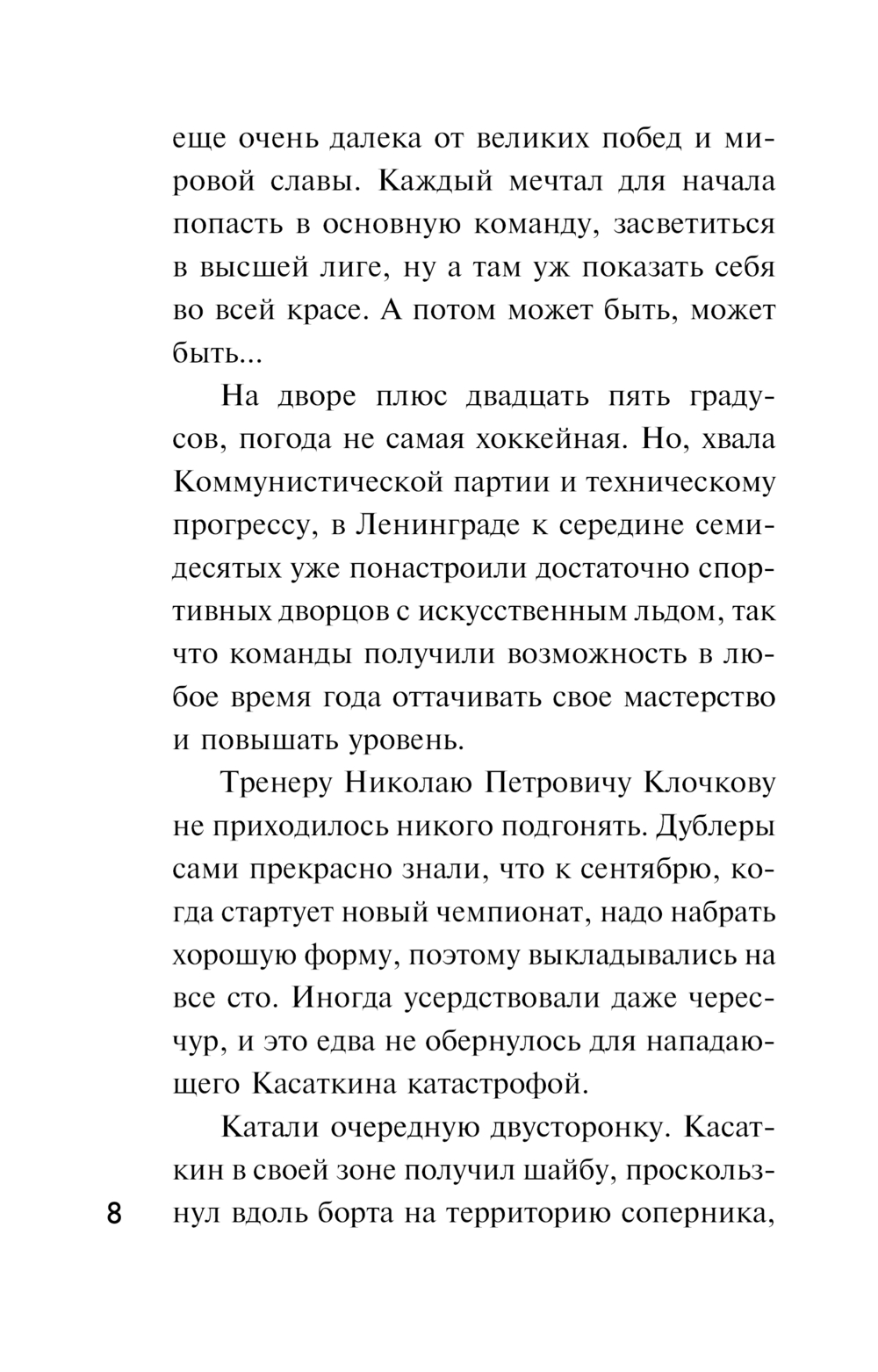 еще очень далека от великих побед и мировой славы. Каждый мечтал для начала попасть в основную команду, засветиться в высшей лиге, ну а там уж показать себя во всей красе. А потом может быть, может быть...

На дворе плюс двадцать пять градусов, погода не самая хоккейная. Но, хвала Коммунистической партии и техническому прогрессу, в Ленинграде к середине семидесятых уже понастроили достаточно спортивных дворцов с искусственным льдом, так что команды получили возможность в любое время года оттачивать свое мастерство и повышать уровень.

Тренеру Николаю Петровичу Клочкову не приходилось никого подгонять. Дублеры сами прекрасно знали, что к сентябрю, когда стартует новый чемпионат, надо набрать хорошую форму, поэтому выкладывались на все сто. Иногда усердствовали даже чересчур, и это едва не обернулось для нападающего Касаткина катастрофой.

Катали очередную двусторонку. Касаткин в своей зоне получил шайбу, проскользнул вдоль борта на территорию соперника,

8